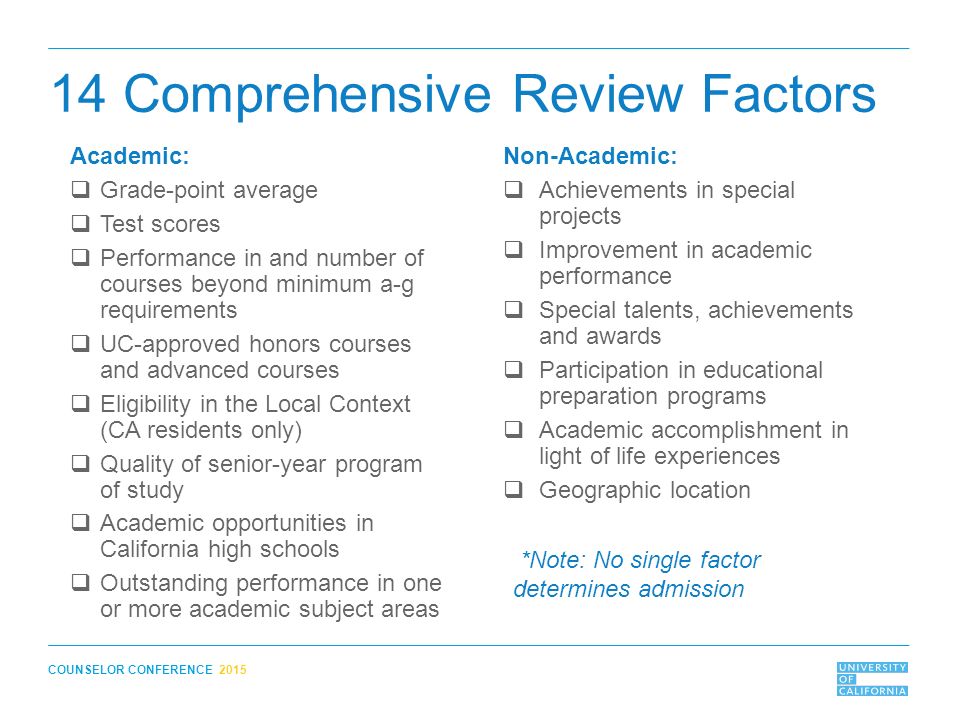 14 Comprehensive Review Factors

Academic:
☐ Grade-point average
☐ Test scores
☐ Performance in and number of courses beyond minimum a-g requirements
☐ UC-approved honors courses and advanced courses
☐ Eligibility in the Local Context (CA residents only)
☐ Quality of senior-year program of study
☐ Academic opportunities in California high schools
☐ Outstanding performance in one or more academic subject areas

Non-Academic:
☐ Achievements in special projects
☐ Improvement in academic performance
☐ Special talents, achievements and awards
☐ Participation in educational preparation programs
☐ Academic accomplishment in light of life experiences
☐ Geographic location

*Note: No single factor determines admission

COUNSELOR CONFERENCE 2015

UNIVERSITY OF CALIFORNIA